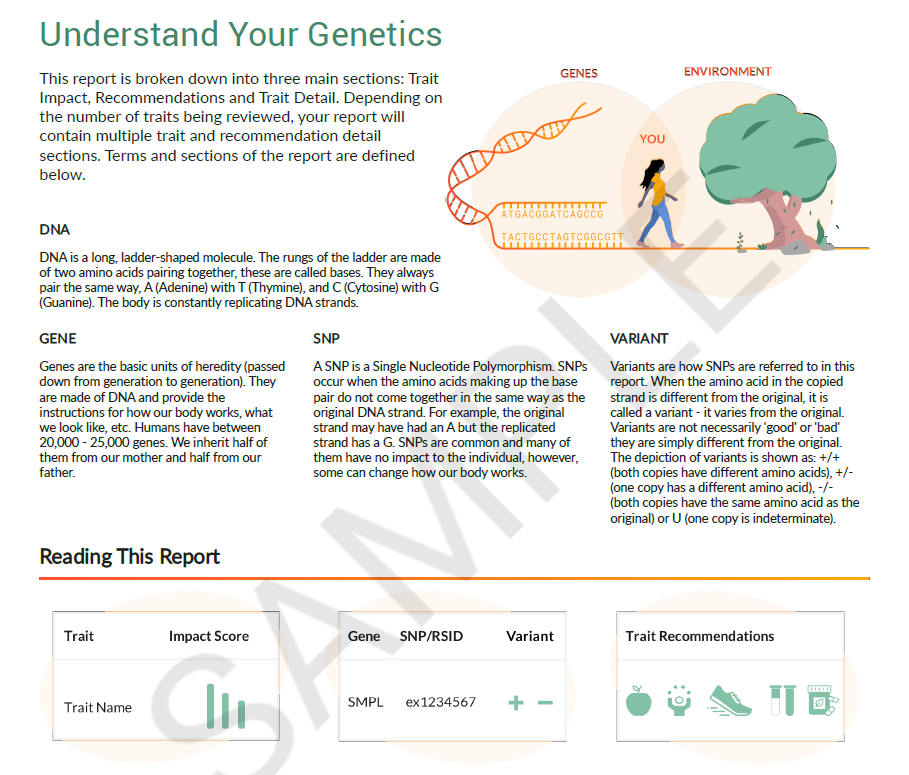 Understand Your Genetics

This report is broken down into three main sections: Trait Impact, Recommendations and Trait Detail. Depending on the number of traits being reviewed, your report will contain multiple trait and recommendation detail sections. Terms and sections of the report are defined below.

GENES

ENVIRONMENT

YOU

ATGACGGATCAGCCG

TACTGCCTAGTCGGCGTT

DNA

DNA is a long, ladder-shaped molecule. The rungs of the ladder are made of two amino acids pairing together, these are called bases. They always pair the same way, A (Adenine) with T (Thymine), and C (Cytosine) with G (Guanine). The body is constantly replicating DNA strands.

GENE

Genes are the basic units of heredity (passed down from generation to generation). They are made of DNA and provide the instructions for how our body works, what we look like, etc. Humans have between 20,000 - 25,000 genes. We inherit half of them from our mother and half from our father.

SNP

A SNP is a Single Nucleotide Polymorphism. SNPs occur when the amino acids making up the base pair do not come together in the same way as the original DNA strand. For example, the original strand may have had an A but the replicated strand has a G. SNPs are common and many of them have no impact to the individual, however, some can change how our body works.

VARIANT

Variants are how SNPs are referred to in this report. When the amino acid in the copied strand is different from the original, it is called a variant - it varies from the original. Variants are not necessarily 'good' or 'bad' they are simply different from the original. The depiction of variants is shown as: +/+ (both copies have different amino acids), +/- (one copy has a different amino acid), -/- (both copies have the same amino acid as the original) or U (one copy is indeterminate).

SAMPLE

Reading This Report

| Trait | Impact Score |
|---|---|
| Trait Name | |

| Gene | SNP/RSID | Variant |
|---|---|---|
| SMPL | ex1234567 | + − |

Trait Recommendations